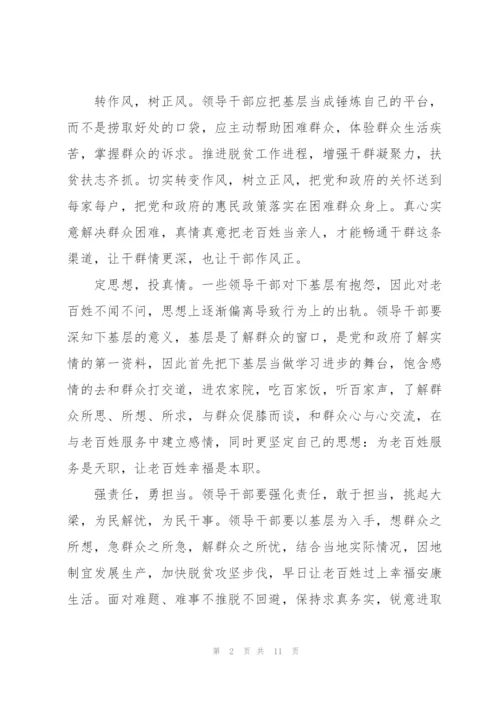 转作风，树正风。领导干部应把基层当成锤炼自己的平台，而不是捞取好处的口袋，应主动帮助困难群众，体验群众生活疾苦，掌握群众的诉求。推进脱贫工作进程，增强干群凝聚力，扶贫扶志齐抓。切实转变作风，树立正风，把党和政府的关怀送到每家每户，把党和政府的惠民政策落实在困难群众身上。真心实意解决群众困难，真情真意把老百姓当亲人，才能畅通干群这条渠道，让干群情更深，也让干部作风正。

定思想，投真情。一些领导干部对下基层有抱怨，因此对老百姓不闻不问，思想上逐渐偏离导致行为上的出轨。领导干部要深知下基层的意义，基层是了解群众的窗口，是党和政府了解实情的第一资料，因此首先把下基层当做学习进步的舞台，饱含感情的去和群众打交道，进农家院，吃百家饭，听百家声，了解群众所思、所想、所求，与群众促膝而谈，和群众心与心交流，在与老百姓服务中建立感情，同时更坚定自己的思想：为老百姓服务是天职，让老百姓幸福是本职。

强责任，勇担当。领导干部要强化责任，敢于担当，挑起大梁，为民解忧，为民干事。领导干部要以基层为入手，想群众之所想，急群众之所急，解群众之所忧，结合当地实际情况，因地制宜发展生产，加快脱贫攻坚步伐，早日让老百姓过上幸福安康生活。面对难题、难事不推脱不回避，保持求真务实，锐意进取

第 2 页 共 11 页